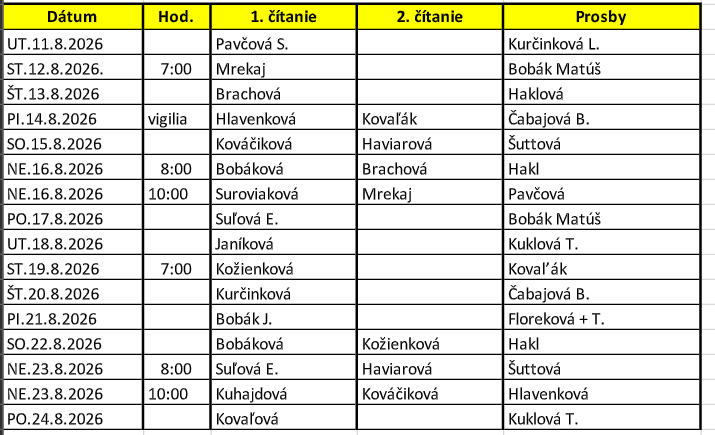 | Dátum | Hod. | 1. čítanie | 2. čítanie | Prosby |
|---|---|---|---|---|
| UT.11.8.2026 | | Pavčová S. | | Kurčinková L. |
| ST.12.8.2026. | 7:00 | Mrekaj | | Bobák Matúš |
| ŠT.13.8.2026 | | Brachová | | Haklová |
| PI.14.8.2026 | vigilia | Hlavenková | Kovaľák | Čabajová B. |
| SO.15.8.2026 | | Kováčiková | Haviarová | Šuttová |
| NE.16.8.2026 | 8:00 | Bobáková | Brachová | Hakl |
| NE.16.8.2026 | 10:00 | Suroviaková | Mrekaj | Pavčová |
| PO.17.8.2026 | | Suľová E. | | Bobák Matúš |
| UT.18.8.2026 | | Janíková | | Kuklová T. |
| ST.19.8.2026 | 7:00 | Kožienková | | Kovaľák |
| ŠT.20.8.2026 | | Kurčinková | | Čabajová B. |
| PI.21.8.2026 | | Bobák J. | | Floreková + T. |
| SO.22.8.2026 | | Bobáková | Kožienková | Hakl |
| NE.23.8.2026 | 8:00 | Suľová E. | Haviarová | Šuttová |
| NE.23.8.2026 | 10:00 | Kuhajdová | Kováčiková | Hlavenková |
| PO.24.8.2026 | | Kovaľová | | Kuklová T. |